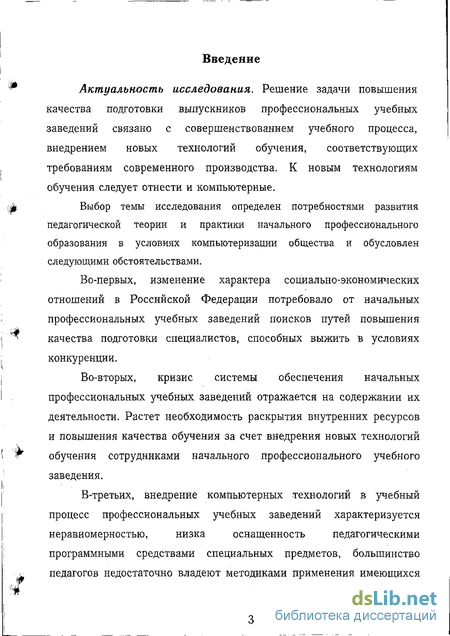 Введение

Актуальность исследования. Решение задачи повышения качества подготовки выпускников профессиональных учебных заведений связано с совершенствованием учебного процесса, внедрением новых технологий обучения, соответствующих требованиям современного производства. К новым технологиям обучения следует отнести и компьютерные.

Выбор темы исследования определен потребностями развития педагогической теории и практики начального профессионального образования в условиях компьютеризации общества и обусловлен следующими обстоятельствами.

Во-первых, изменение характера социально-экономических отношений в Российской Федерации потребовало от начальных профессиональных учебных заведений поисков путей повышения качества подготовки специалистов, способных выжить в условиях конкуренции.

Во-вторых, кризис системы обеспечения начальных профессиональных учебных заведений отражается на содержании их деятельности. Растет необходимость раскрытия внутренних ресурсов и повышения качества обучения за счет внедрения новых технологий обучения сотрудниками начального профессионального учебного заведения.

В-третьих, внедрение компьютерных технологий в учебный процесс профессиональных учебных заведений характеризуется неравномерностью, низка оснащенность педагогическими программными средствами специальных предметов, большинство педагогов недостаточно владеют методиками применения имеющихся

3

dsLib.net
библиотека диссертаций